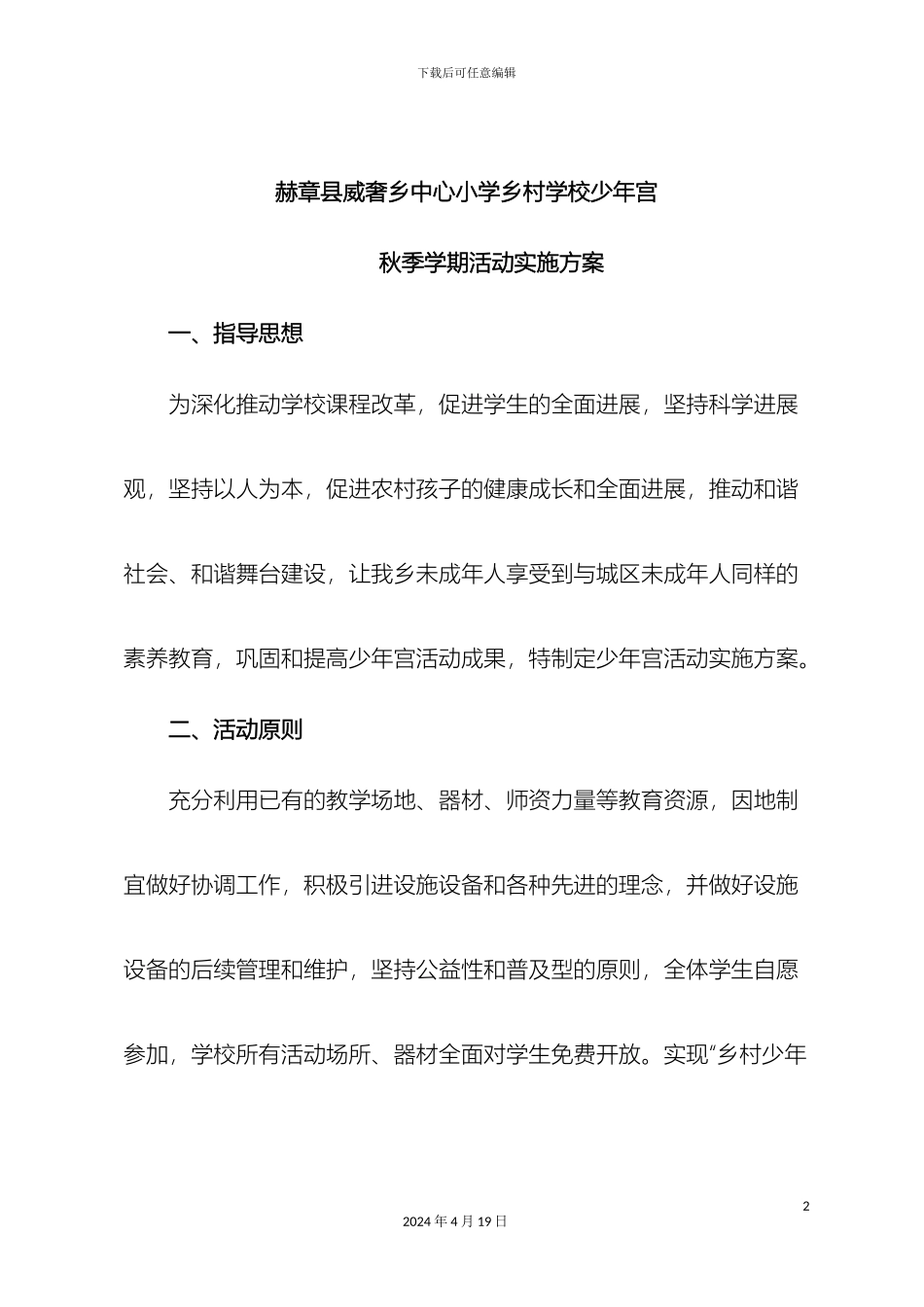 下载后可任意编辑

赫章县威奢乡中心小学乡村学校少年宫

秋季学期活动实施方案

一、指导思想

为深化推动学校课程改革，促进学生的全面进展，坚持科学进展观，坚持以人为本，促进农村孩子的健康成长和全面进展，推动和谐社会、和谐舞台建设，让我乡未成年人享受到与城区未成年人同样的素养教育，巩固和提高少年宫活动成果，特制定少年宫活动实施方案。

二、活动原则

充分利用已有的教学场地、器材、师资力量等教育资源，因地制宜做好协调工作，积极引进设施设备和各种先进的理念，并做好设施设备的后续管理和维护，坚持公益性和普及型的原则，全体学生自愿参加，学校所有活动场所、器材全面对学生免费开放。实现“乡村少年

2

2024 年 4 月 19 日